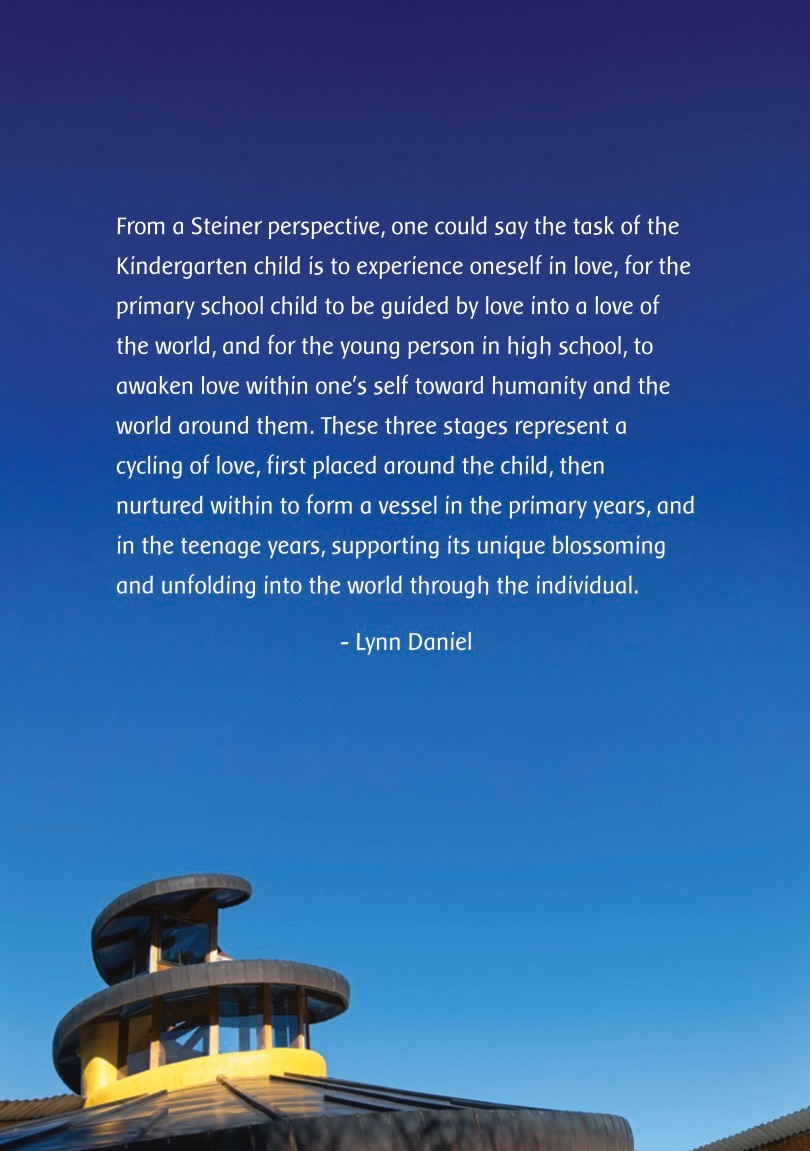 From a Steiner perspective, one could say the task of the Kindergarten child is to experience oneself in love, for the primary school child to be guided by love into a love of the world, and for the young person in high school, to awaken love within one's self toward humanity and the world around them. These three stages represent a cycling of love, first placed around the child, then nurtured within to form a vessel in the primary years, and in the teenage years, supporting its unique blossoming and unfolding into the world through the individual.

- Lynn Daniel